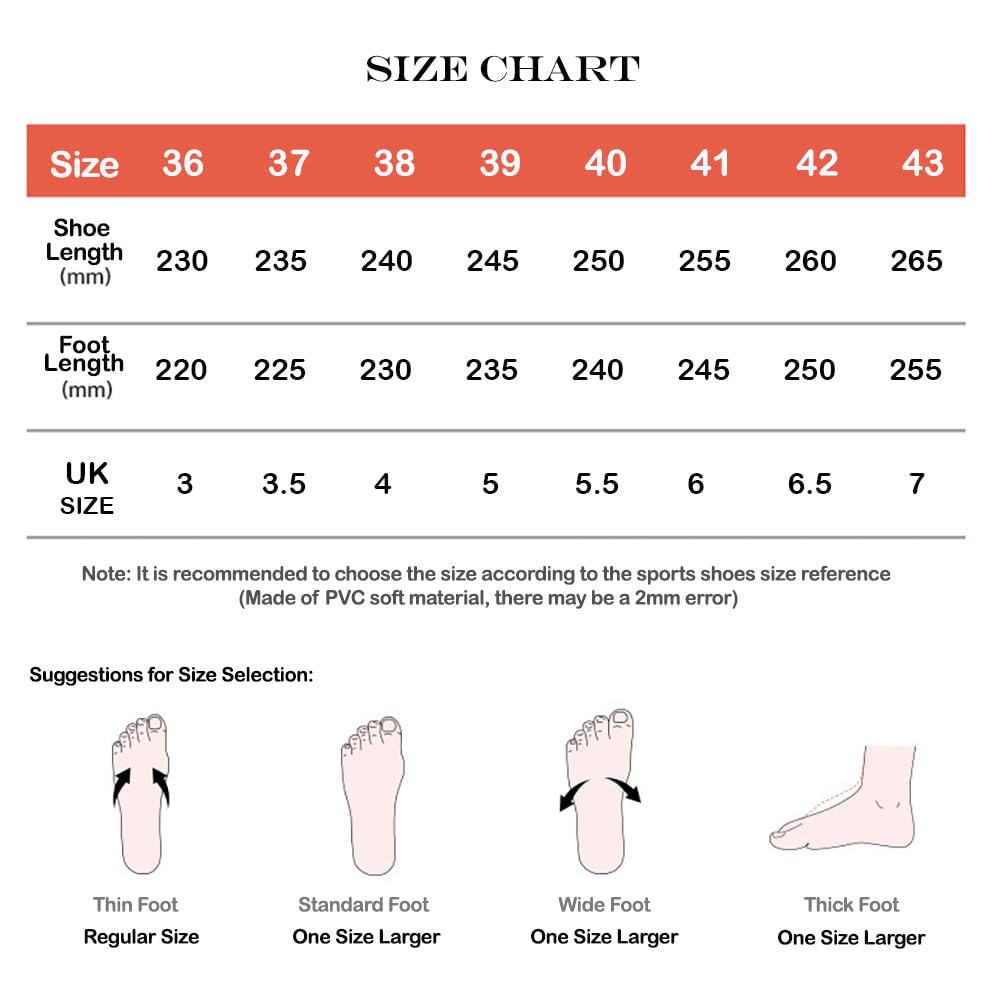 SIZE CHART

| Size | 36 | 37 | 38 | 39 | 40 | 41 | 42 | 43 |
|---|---|---|---|---|---|---|---|---|
| Shoe Length (mm) | 230 | 235 | 240 | 245 | 250 | 255 | 260 | 265 |
| Foot Length (mm) | 220 | 225 | 230 | 235 | 240 | 245 | 250 | 255 |
| UK SIZE | 3 | 3.5 | 4 | 5 | 5.5 | 6 | 6.5 | 7 |

Note: It is recommended to choose the size according to the sports shoes size reference
(Made of PVC soft material, there may be a 2mm error)

Suggestions for Size Selection:

Thin Foot
Regular Size

Standard Foot
One Size Larger

Wide Foot
One Size Larger

Thick Foot
One Size Larger